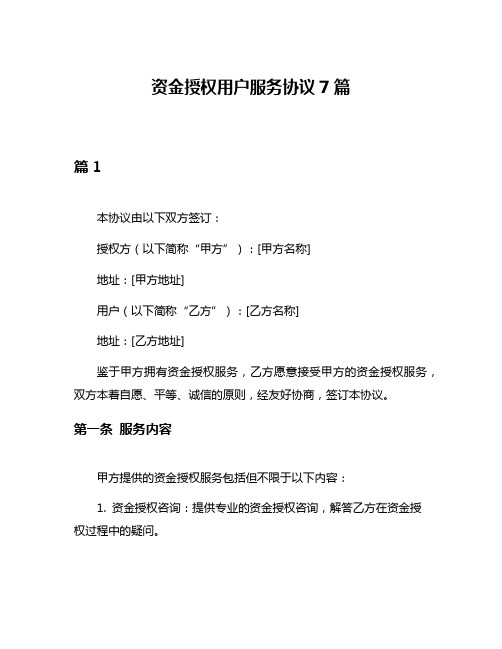 资金授权用户服务协议 7 篇

篇 1

本协议由以下双方签订：

授权方（以下简称“甲方”）：[甲方名称]

地址：[甲方地址]

用户（以下简称“乙方”）：[乙方名称]

地址：[乙方地址]

鉴于甲方拥有资金授权服务，乙方愿意接受甲方的资金授权服务，双方本着自愿、平等、诚信的原则，经友好协商，签订本协议。

第一条 服务内容

甲方提供的资金授权服务包括但不限于以下内容：

1. 资金授权咨询：提供专业的资金授权咨询，解答乙方在资金授权过程中的疑问。